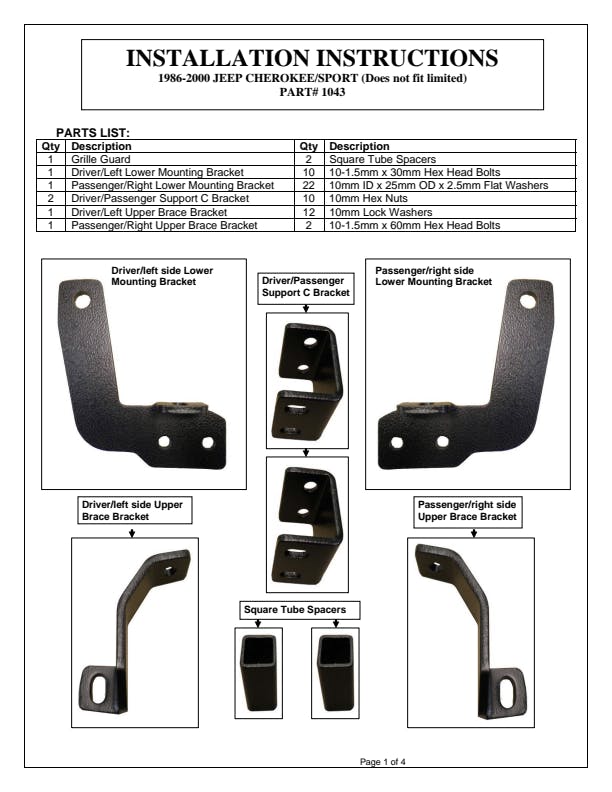 INSTALLATION INSTRUCTIONS
1986-2000 JEEP CHEROKEE/SPORT (Does not fit limited)
PART# 1043

PARTS LIST:

| Qty | Description | Qty | Description |
|---|---|---|---|
| 1 | Grille Guard | 2 | Square Tube Spacers |
| 1 | Driver/Left Lower Mounting Bracket | 10 | 10-1.5mm x 30mm Hex Head Bolts |
| 1 | Passenger/Right Lower Mounting Bracket | 22 | 10mm ID x 25mm OD x 2.5mm Flat Washers |
| 2 | Driver/Passenger Support C Bracket | 10 | 10mm Hex Nuts |
| 1 | Driver/Left Upper Brace Bracket | 12 | 10mm Lock Washers |
| 1 | Passenger/Right Upper Brace Bracket | 2 | 10-1.5mm x 60mm Hex Head Bolts |

Driver/left side Lower Mounting Bracket

Driver/Passenger Support C Bracket

Passenger/right side Lower Mounting Bracket

Driver/left side Upper Brace Bracket

Passenger/right side Upper Brace Bracket

Square Tube Spacers

Page 1 of 4